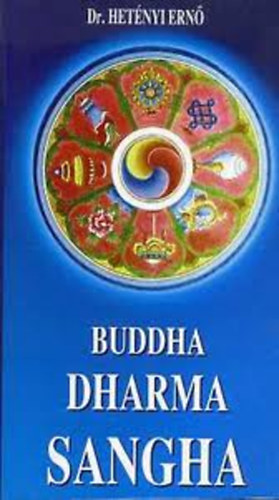 Dr. HETÉNYI ERNŐ

BUDDHA
DHARMA
SANGHA